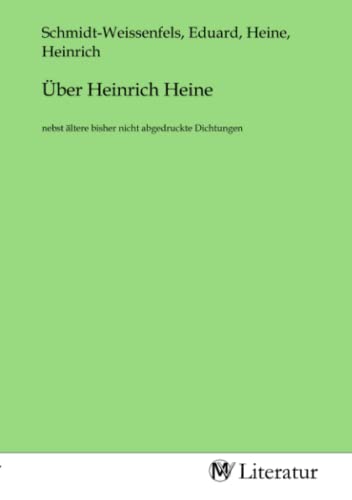 Schmidt-Weissenfels, Eduard, Heine, Heinrich

Über Heinrich Heine

nebst ältere bisher nicht abgedruckte Dichtungen

MV Literatur